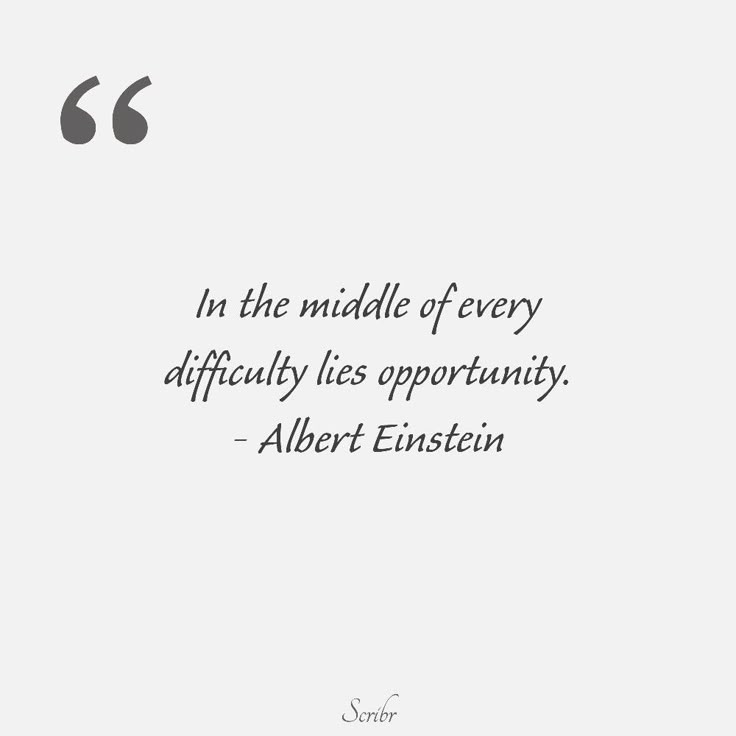 “

In the middle of every difficulty lies opportunity.
- Albert Einstein

Scribr